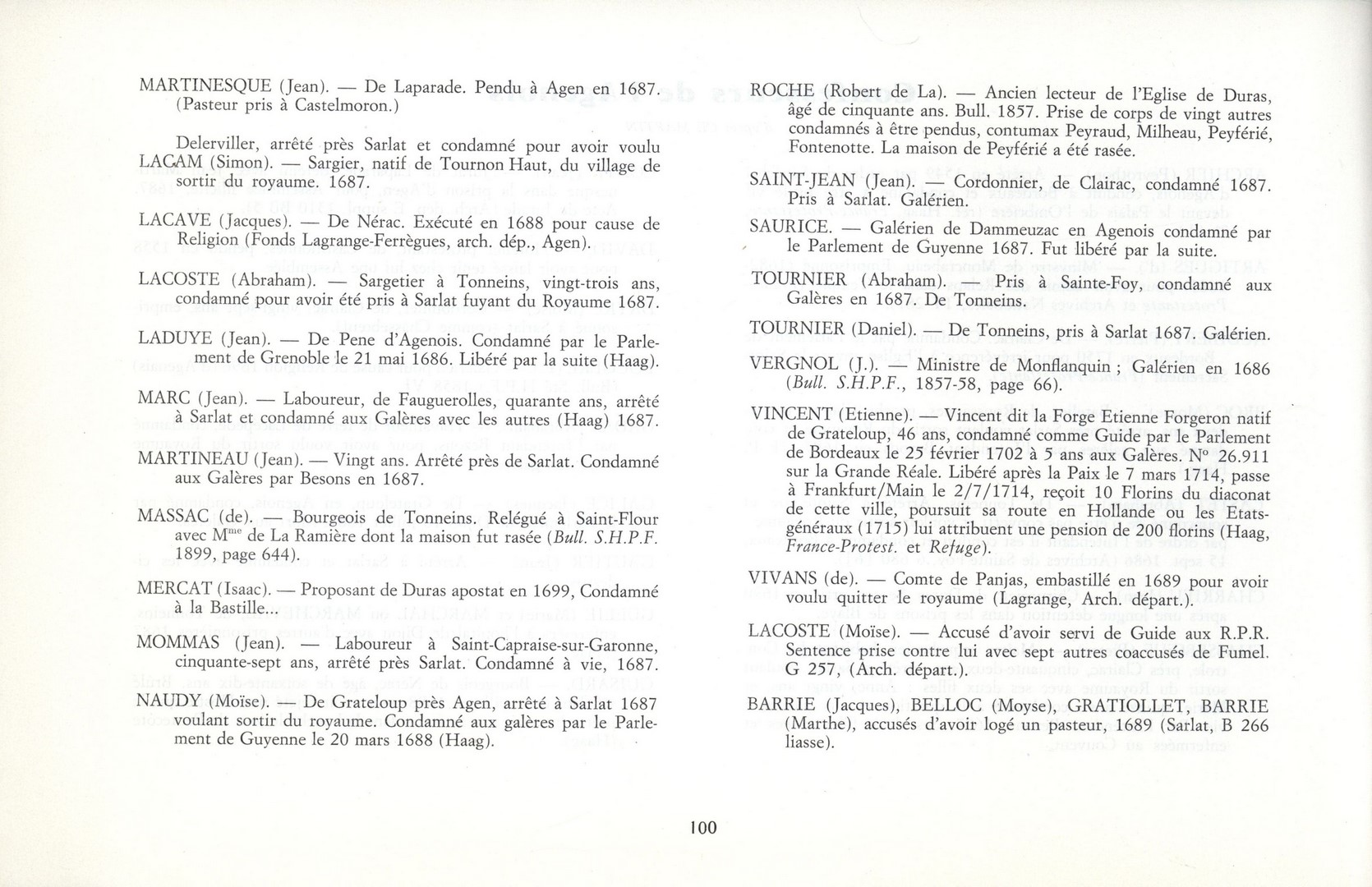 MARTINESQUE (Jean). — De Laparade. Pendu à Agen en 1687. (Pasteur pris à Castelmoron.)

Delerviller, arrêté près Sarlat et condamné pour avoir voulu

LACAM (Simon). — Sargier, natif de Tournon Haut, du village de sortir du royaume. 1687.

LACAVE (Jacques). — De Nérac. Exécuté en 1688 pour cause de Religion (Fonds Lagrange-Ferrègues, arch. dép., Agen).

LACOSTE (Abraham). — Sargetier à Tonneins, vingt-trois ans, condamné pour avoir été pris à Sarlat fuyant du Royaume 1687.

LADUYE (Jean). — De Pene d'Agenois. Condamné par le Parlement de Grenoble le 21 mai 1686. Libéré par la suite (Haag).

MARC (Jean). — Laboureur, de Fauguerolles, quarante ans, arrêté à Sarlat et condamné aux Galères avec les autres (Haag) 1687.

MARTINEAU (Jean). — Vingt ans. Arrêté près de Sarlat. Condamné aux Galères par Besons en 1687.

MASSAC (de). — Bourgeois de Tonneins. Relégué à Saint-Flour avec M$^{me}$ de La Ramière dont la maison fut rasée (Bull. S.H.P.F. 1899, page 644).

MERCAT (Isaac). — Proposant de Duras apostat en 1699, Condamné à la Bastille...

MOMMAS (Jean). — Laboureur à Saint-Capraise-sur-Garonne, cinquante-sept ans, arrêté près Sarlat. Condamné à vie, 1687.

NAUDY (Moïse). — De Grateloup près Agen, arrêté à Sarlat 1687 voulant sortir du royaume. Condamné aux galères par le Parlement de Guyenne le 20 mars 1688 (Haag).

ROCHE (Robert de La). — Ancien lecteur de l'Eglise de Duras, âgé de cinquante ans. Bull. 1857. Prise de corps de vingt autres condamnés à être pendus, contumax Peyraud, Milheau, Peyférié, Fontenotte. La maison de Peyférié a été rasée.

SAINT-JEAN (Jean). — Cordonnier, de Clairac, condamné 1687. Pris à Sarlat. Galérien.

SAURICE. — Galérien de Dammeuzac en Agenois condamné par le Parlement de Guyenne 1687. Fut libéré par la suite.

TOURNIER (Abraham). — Pris à Sainte-Foy, condamné aux Galères en 1687. De Tonneins.

TOURNIER (Daniel). — De Tonneins, pris à Sarlat 1687. Galérien.

VERGNOL (J.). — Ministre de Monflanquin ; Galérien en 1686 (Bull. S.H.P.F., 1857-58, page 66).

VINCENT (Etienne). — Vincent dit la Forge Etienne Forgeron natif de Grateloup, 46 ans, condamné comme Guide par le Parlement de Bordeaux le 25 février 1702 à 5 ans aux Galères. N° 26.911 sur la Grande Réale. Libéré après la Paix le 7 mars 1714, passe à Frankfurt/Main le 2/7/1714, reçoit 10 Florins du diaconat de cette ville, poursuit sa route en Hollande ou les Etats-généraux (1715) lui attribuent une pension de 200 florins (Haag, France-Protest. et Refuge).

VIVANS (de). — Comte de Panjas, embastillé en 1689 pour avoir voulu quitter le royaume (Lagrange, Arch. départ.).

LACOSTE (Moïse). — Accusé d'avoir servi de Guide aux R.P.R. Sentence prise contre lui avec sept autres coaccusés de Fumel. G 257, (Arch. départ.).

BARRIE (Jacques), BELLOC (Moyse), GRATIOLLET, BARRIE (Marthe), accusés d'avoir logé un pasteur, 1689 (Sarlat, B 266 liasse).

100